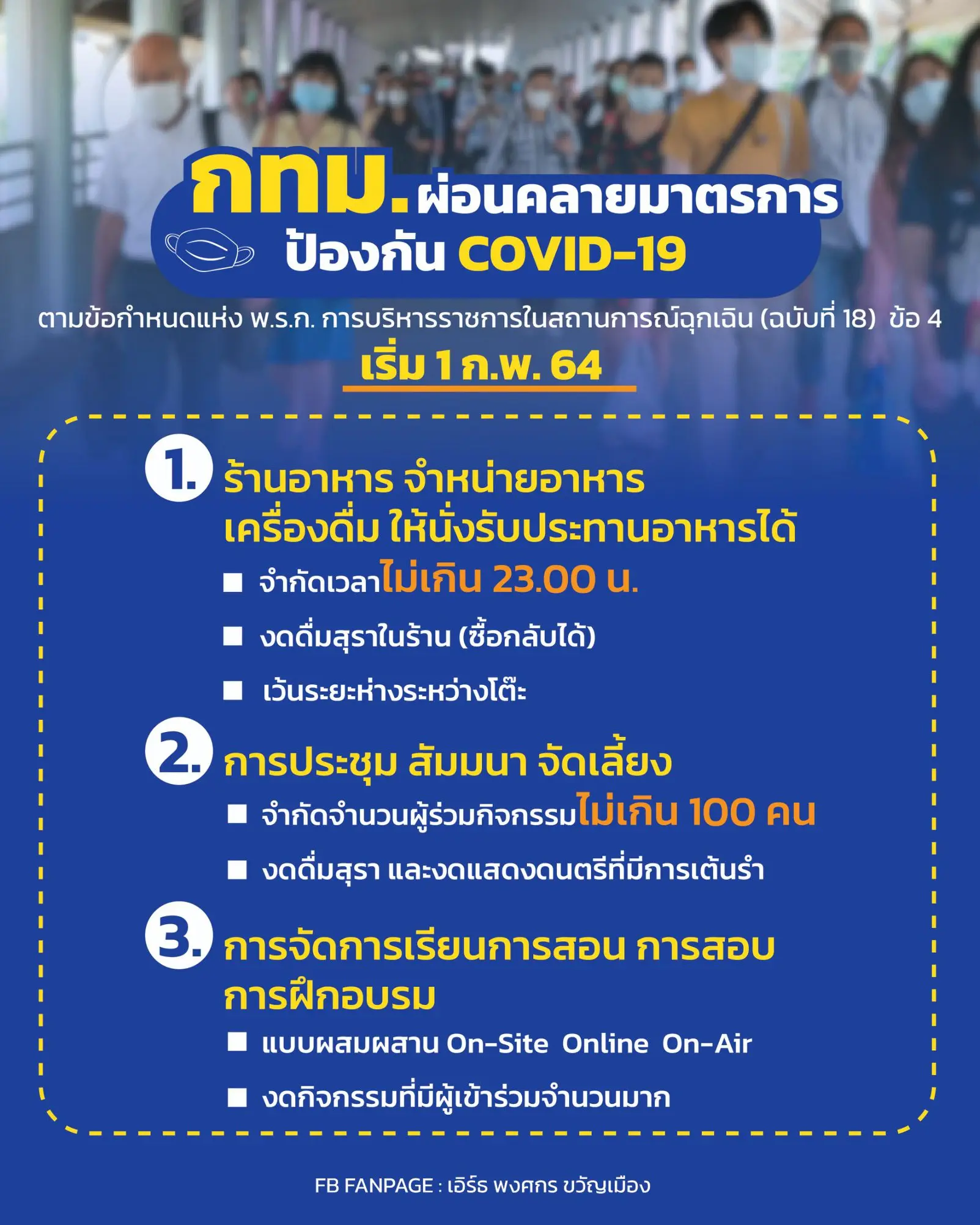 กทม. ผ่อนคลายมาตรการ
ป้องกัน COVID-19

ตามข้อกำหนดแห่ง พ.ร.ก. การบริหารราชการในสถานการณ์ฉุกเฉิน (ฉบับที่ 18) ข้อ 4

เริ่ม 1 ก.พ. 64

1. ร้านอาหาร จำหน่ายอาหาร เครื่องดื่ม ให้นั่งรับประทานอาหารได้

■ จำกัดเวลาไม่เกิน 23.00 น.

■ งดดื่มสุราในร้าน (ซื้อกลับได้)

■ เว้นระยะห่างระหว่างโต๊ะ

2. การประชุม สัมมนา จัดเลี้ยง

■ จำกัดจำนวนผู้ร่วมกิจกรรมไม่เกิน 100 คน

■ งดดื่มสุรา และงดแสดงดนตรีที่มีการเต้นรำ

3. การจัดการเรียนการสอน การสอบ การฝึกอบรม

■ แบบผสมผสาน On-Site Online On-Air

■ งดกิจกรรมที่มีผู้เข้าร่วมจำนวนมาก

FB FANPAGE : เอิร์ธ พงศกร ขวัญเมือง